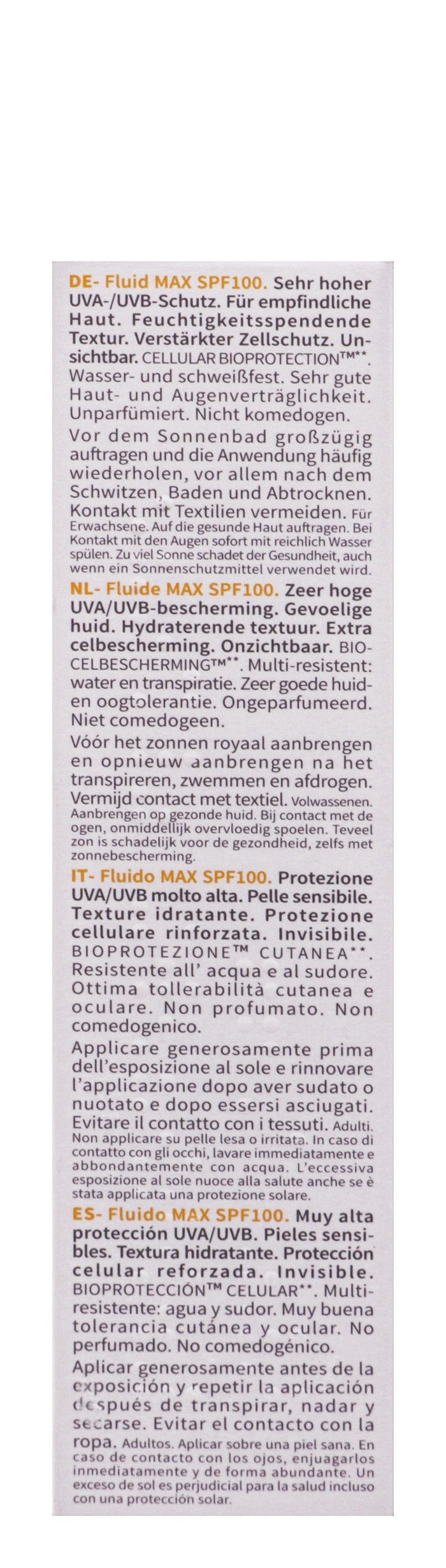 DE- Fluid MAX SPF100. Sehr hoher UVA-/UVB-Schutz. Für empfindliche Haut. Feuchtigkeitsspendende Textur. Verstärkter Zellschutz. Unsichtbar. CELLULAR BIOPROTECTION™**. Wasser- und schweißfest. Sehr gute Haut- und Augenverträglichkeit. Unparfümiert. Nicht komedogen.

Vor dem Sonnenbad großzügig auftragen und die Anwendung häufig wiederholen, vor allem nach dem Schwitzen, Baden und Abtrocknen. Kontakt mit Textilien vermeiden. Für Erwachsene. Auf die gesunde Haut auftragen. Bei Kontakt mit den Augen sofort mit reichlich Wasser spülen. Zu viel Sonne schadet der Gesundheit, auch wenn ein Sonnenschutzmittel verwendet wird.

NL- Fluide MAX SPF100. Zeer hoge UVA/UVB-bescherming. Gevoelige huid. Hydraterende textuur. Extra celbescherming. Onzichtbaar. BIO-CELBESCHERMING™**. Multi-resistent: water en transpiratie. Zeer goede huid- en oogtolerantie. Ongeparfumeerd. Niet comedogeen.

Vóór het zonnen royaal aanbrengen en opnieuw aanbrengen na het transpireren, zwemmen en afdrogen. Vermijd contact met textiel. Volwassenen. Aanbrengen op gezonde huid. Bij contact met de ogen, onmiddellijk overvloedig spoelen. Teveel zon is schadelijk voor de gezondheid, zelfs met zonnebescherming.

IT- Fluido MAX SPF100. Protezione UVA/UVB molto alta. Pelle sensibile. Texture idratante. Protezione cellulare rinforzata. Invisibile. BIOPROTEZIONE™ CUTANEA**. Resistente all' acqua e al sudore. Ottima tollerabilità cutanea e oculare. Non profumato. Non comedogenico.

Applicare generosamente prima dell'esposizione al sole e rinnovare l'applicazione dopo aver sudato o nuotato e dopo essersi asciugati. Evitare il contatto con i tessuti. Adulti. Non applicare su pelle lesa o irritata. In caso di contatto con gli occhi, lavare immediatamente e abbondantemente con acqua. L'eccessiva esposizione al sole nuoce alla salute anche se è stata applicata una protezione solare.

ES- Fluido MAX SPF100. Muy alta protección UVA/UVB. Pieles sensibles. Textura hidratante. Protección celular reforzada. Invisible. BIOPROTECCIÓN™ CELULAR**. Multi-resistente: agua y sudor. Muy buena tolerancia cutánea y ocular. No perfumado. No comedogénico.

Aplicar generosamente antes de la exposición y repetir la aplicación después de transpirar, nadar y secarse. Evitar el contacto con la ropa. Adultos. Aplicar sobre una piel sana. En caso de contacto con los ojos, enjuagarlos inmediatamente y de forma abundante. Un exceso de sol es perjudicial para la salud incluso con una protección solar.